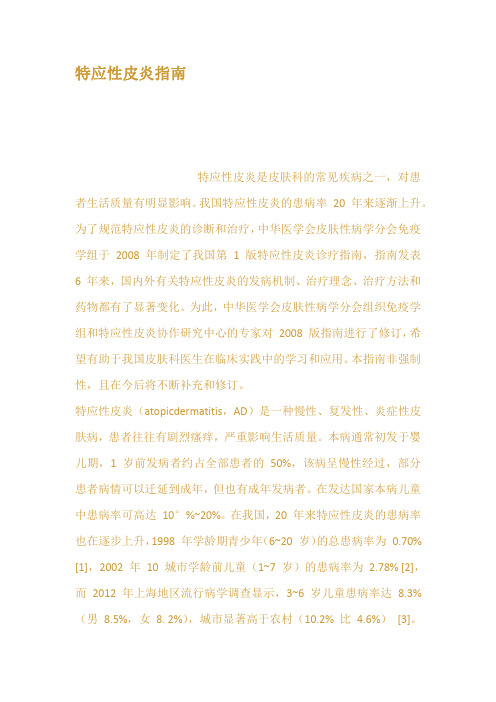 特应性皮炎指南

特应性皮炎是皮肤科的常见疾病之一，对患者生活质量有明显影响。我国特应性皮炎的患病率 20 年来逐渐上升。为了规范特应性皮炎的诊断和治疗，中华医学会皮肤性病学分会免疫学组于 2008 年制定了我国第 1 版特应性皮炎诊疗指南，指南发表 6 年来，国内外有关特应性皮炎的发病机制、治疗理念、治疗方法和药物都有了显著变化。为此，中华医学会皮肤性病学分会组织免疫学组和特应性皮炎协作研究中心的专家对 2008 版指南进行了修订，希望有助于我国皮肤科医生在临床实践中的学习和应用。本指南非强制性，且在今后将不断补充和修订。

特应性皮炎（atopicdermatitis，AD）是一种慢性、复发性、炎症性皮肤病，患者往往有剧烈瘙痒，严重影响生活质量。本病通常初发于婴儿期，1 岁前发病者约占全部患者的 50%，该病呈慢性经过，部分患者病情可以迁延到成年，但也有成年发病者。在发达国家本病儿童中患病率可高达 10° %~20%。在我国，20 年来特应性皮炎的患病率也在逐步上升，1998 年学龄期青少年(6~20 岁)的总患病率为 0.70% [1]，2002 年 10 城市学龄前儿童（1~7 岁）的患病率为 2.78% [2]，而 2012 年上海地区流行病学调查显示，3~6 岁儿童患病率达 8.3%（男 8.5%，女 8. 2%），城市显著高于农村（10.2% 比 4.6%） [3]。